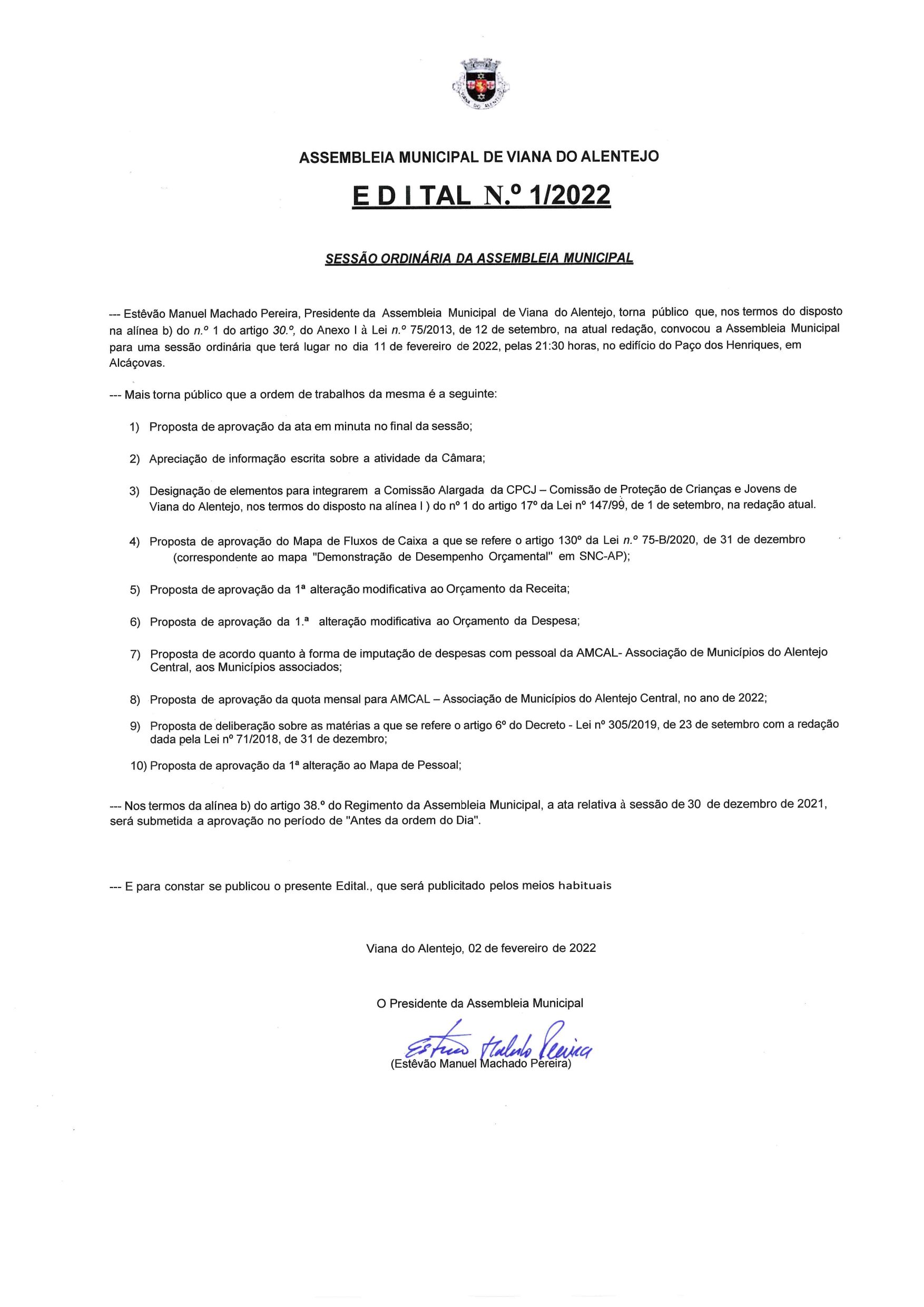 VIANA DO ALENTEJO

ASSEMBLEIA MUNICIPAL DE VIANA DO ALENTEJO

E D I TAL N.º 1/2022

SESSÃO ORDINÁRIA DA ASSEMBLEIA MUNICIPAL

--- Estêvão Manuel Machado Pereira, Presidente da Assembleia Municipal de Viana do Alentejo, torna público que, nos termos do disposto na alínea b) do n.º 1 do artigo 30.º, do Anexo I à Lei n.º 75/2013, de 12 de setembro, na atual redação, convocou a Assembleia Municipal para uma sessão ordinária que terá lugar no dia 11 de fevereiro de 2022, pelas 21:30 horas, no edifício do Paço dos Henriques, em Alcáçovas.

--- Mais torna público que a ordem de trabalhos da mesma é a seguinte:

1) Proposta de aprovação da ata em minuta no final da sessão;

2) Apreciação de informação escrita sobre a atividade da Câmara;

3) Designação de elementos para integrarem a Comissão Alargada da CPCJ – Comissão de Proteção de Crianças e Jovens de Viana do Alentejo, nos termos do disposto na alínea l ) do nº 1 do artigo 17º da Lei nº 147/99, de 1 de setembro, na redação atual.

4) Proposta de aprovação do Mapa de Fluxos de Caixa a que se refere o artigo 130º da Lei n.º 75-B/2020, de 31 de dezembro (correspondente ao mapa "Demonstração de Desempenho Orçamental" em SNC-AP);

5) Proposta de aprovação da 1ª alteração modificativa ao Orçamento da Receita;

6) Proposta de aprovação da 1.ª alteração modificativa ao Orçamento da Despesa;

7) Proposta de acordo quanto à forma de imputação de despesas com pessoal da AMCAL- Associação de Municípios do Alentejo Central, aos Municípios associados;

8) Proposta de aprovação da quota mensal para AMCAL – Associação de Municípios do Alentejo Central, no ano de 2022;

9) Proposta de deliberação sobre as matérias a que se refere o artigo 6º do Decreto - Lei nº 305/2019, de 23 de setembro com a redação dada pela Lei nº 71/2018, de 31 de dezembro;

10) Proposta de aprovação da 1ª alteração ao Mapa de Pessoal;

--- Nos termos da alínea b) do artigo 38.º do Regimento da Assembleia Municipal, a ata relativa à sessão de 30 de dezembro de 2021, será submetida a aprovação no período de "Antes da ordem do Dia".

--- E para constar se publicou o presente Edital., que será publicitado pelos meios habituais

Viana do Alentejo, 02 de fevereiro de 2022

O Presidente da Assembleia Municipal

Estêvão Machado Pereira

(Estêvão Manuel Machado Pereira)